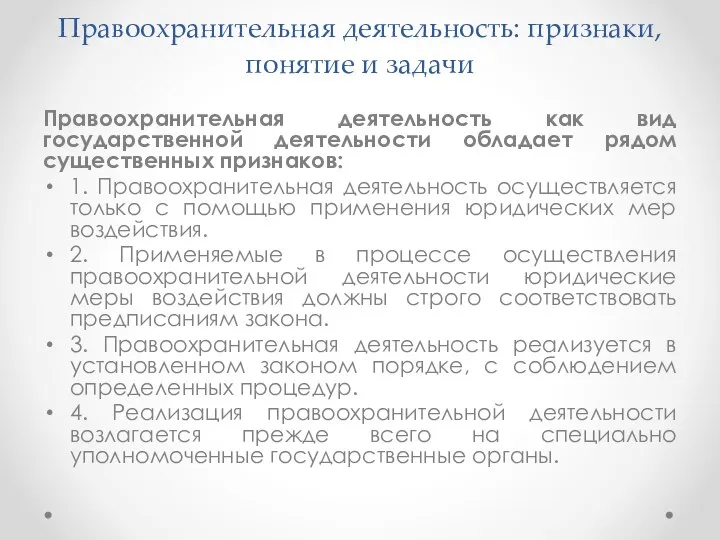 Правоохранительная деятельность: признаки, понятие и задачи

Правоохранительная деятельность как вид государственной деятельности обладает рядом существенных признаков:

• 1. Правоохранительная деятельность осуществляется только с помощью применения юридических мер воздействия.
• 2. Применяемые в процессе осуществления правоохранительной деятельности юридические меры воздействия должны строго соответствовать предписаниям закона.
• 3. Правоохранительная деятельность реализуется в установленном законом порядке, с соблюдением определенных процедур.
• 4. Реализация правоохранительной деятельности возлагается прежде всего на специально уполномоченные государственные органы.